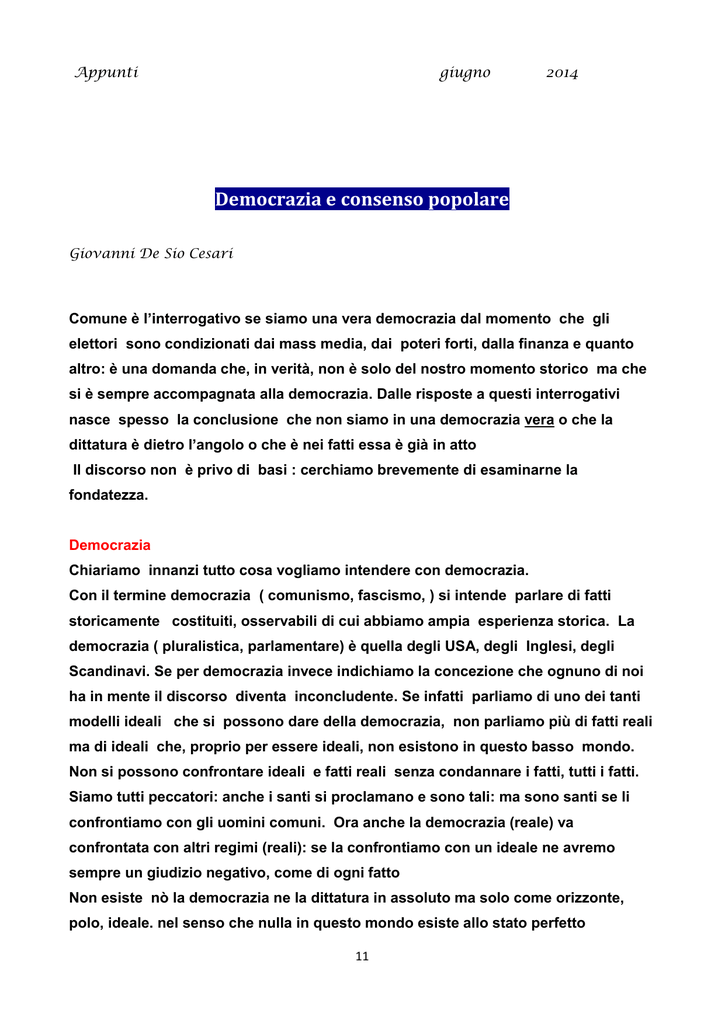 Appunti giugno 2014

Democrazia e consenso popolare

Giovanni De Sio Cesari

Comune è l'interrogativo se siamo una vera democrazia dal momento che gli elettori sono condizionati dai mass media, dai poteri forti, dalla finanza e quanto altro: è una domanda che, in verità, non è solo del nostro momento storico ma che si è sempre accompagnata alla democrazia. Dalle risposte a questi interrogativi nasce spesso la conclusione che non siamo in una democrazia vera o che la dittatura è dietro l'angolo o che è nei fatti essa è già in atto
Il discorso non è privo di basi : cerchiamo brevemente di esaminarne la fondatezza.

Democrazia
Chiariamo innanzi tutto cosa vogliamo intendere con democrazia.
Con il termine democrazia ( comunismo, fascismo, ) si intende parlare di fatti storicamente costituiti, osservabili di cui abbiamo ampia esperienza storica. La democrazia ( pluralistica, parlamentare) è quella degli USA, degli Inglesi, degli Scandinavi. Se per democrazia invece indichiamo la concezione che ognuno di noi ha in mente il discorso diventa inconcludente. Se infatti parliamo di uno dei tanti modelli ideali che si possono dare della democrazia, non parliamo più di fatti reali ma di ideali che, proprio per essere ideali, non esistono in questo basso mondo. Non si possono confrontare ideali e fatti reali senza condannare i fatti, tutti i fatti. Siamo tutti peccatori: anche i santi si proclamano e sono tali: ma sono santi se li confrontiamo con gli uomini comuni. Ora anche la democrazia (reale) va confrontata con altri regimi (reali): se la confrontiamo con un ideale ne avremo sempre un giudizio negativo, come di ogni fatto
Non esiste nò la democrazia ne la dittatura in assoluto ma solo come orizzonte, polo, ideale. nel senso che nulla in questo mondo esiste allo stato perfetto

11